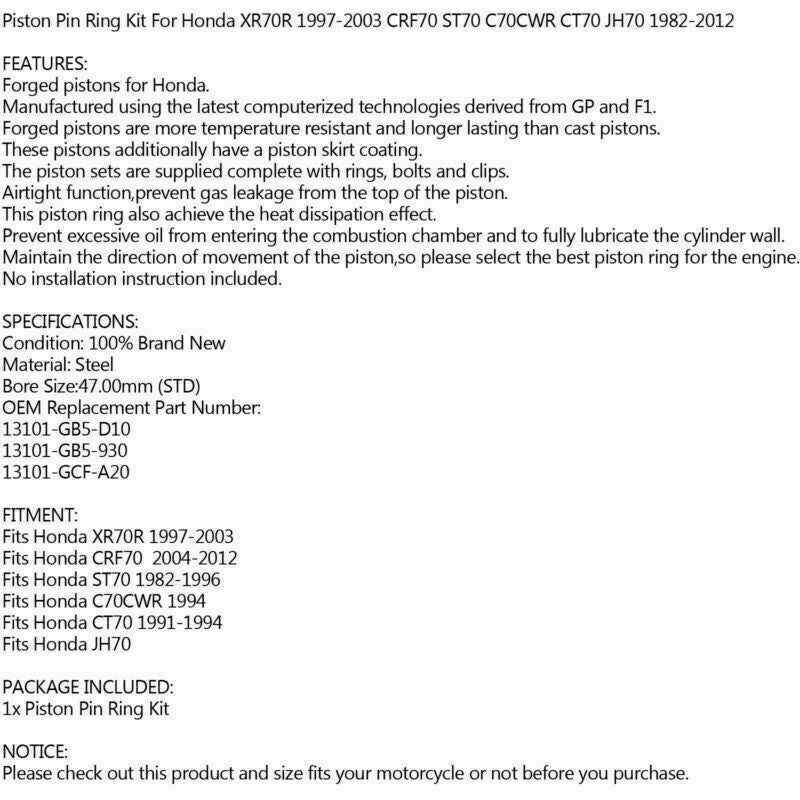 Piston Pin Ring Kit For Honda XR70R 1997-2003 CRF70 ST70 C70CWR CT70 JH70 1982-2012

FEATURES:
Forged pistons for Honda.
Manufactured using the latest computerized technologies derived from GP and F1.
Forged pistons are more temperature resistant and longer lasting than cast pistons.
These pistons additionally have a piston skirt coating.
The piston sets are supplied complete with rings, bolts and clips.
Airtight function,prevent gas leakage from the top of the piston.
This piston ring also achieve the heat dissipation effect.
Prevent excessive oil from entering the combustion chamber and to fully lubricate the cylinder wall.
Maintain the direction of movement of the piston,so please select the best piston ring for the engine.
No installation instruction included.

SPECIFICATIONS:
Condition: 100% Brand New
Material: Steel
Bore Size:47.00mm (STD)
OEM Replacement Part Number:
13101-GB5-D10
13101-GB5-930
13101-GCF-A20

FITMENT:
Fits Honda XR70R 1997-2003
Fits Honda CRF70 2004-2012
Fits Honda ST70 1982-1996
Fits Honda C70CWR 1994
Fits Honda CT70 1991-1994
Fits Honda JH70

PACKAGE INCLUDED:
1x Piston Pin Ring Kit

NOTICE:
Please check out this product and size fits your motorcycle or not before you purchase.